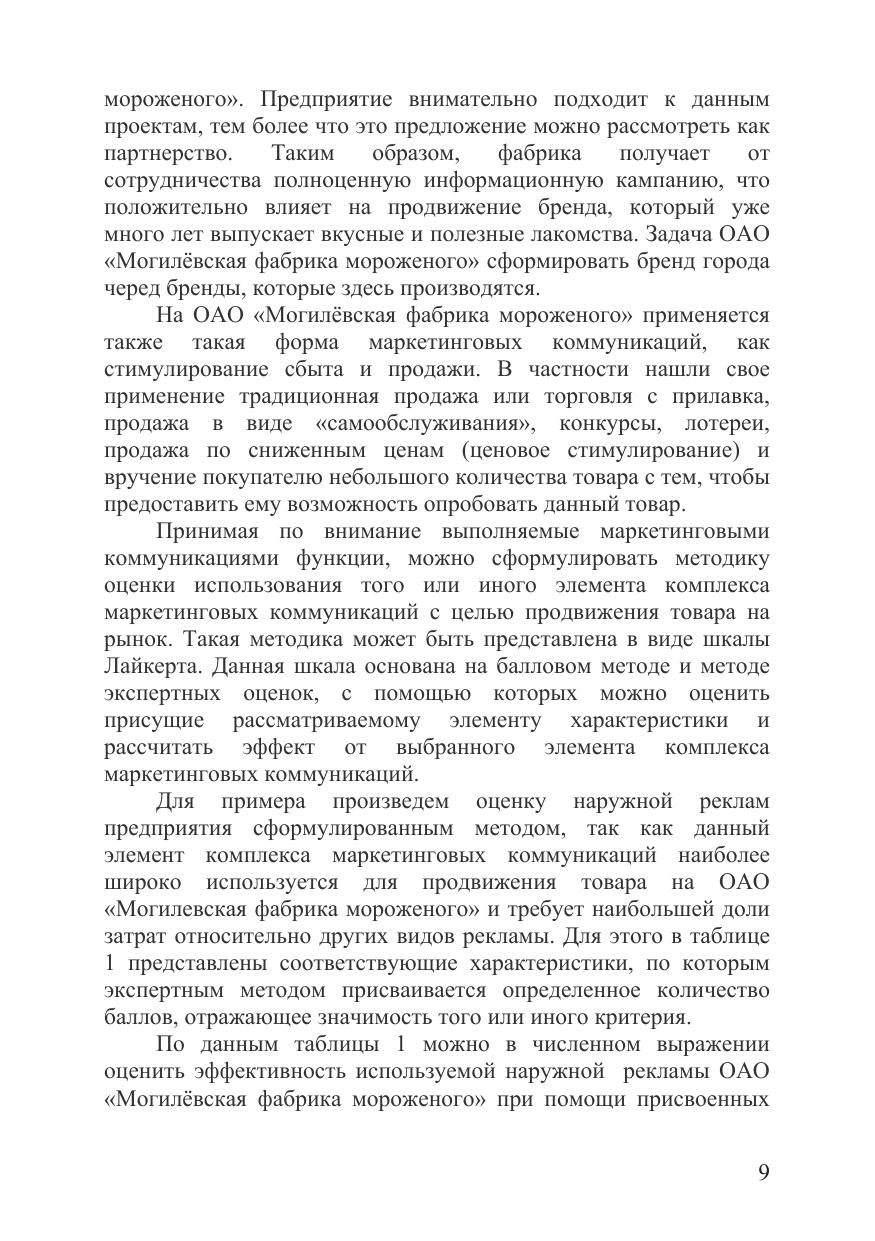 мороженого». Предприятие внимательно подходит к данным проектам, тем более что это предложение можно рассмотреть как партнерство. Таким образом, фабрика получает от сотрудничества полноценную информационную кампанию, что положительно влияет на продвижение бренда, который уже много лет выпускает вкусные и полезные лакомства. Задача ОАО «Могилёвская фабрика мороженого» сформировать бренд города черед бренды, которые здесь производятся.

На ОАО «Могилёвская фабрика мороженого» применяется также такая форма маркетинговых коммуникаций, как стимулирование сбыта и продажи. В частности нашли свое применение традиционная продажа или торговля с прилавка, продажа в виде «самообслуживания», конкурсы, лотереи, продажа по сниженным ценам (ценовое стимулирование) и вручение покупателю небольшого количества товара с тем, чтобы предоставить ему возможность опробовать данный товар.

Принимая по внимание выполняемые маркетинговыми коммуникациями функции, можно сформулировать методику оценки использования того или иного элемента комплекса маркетинговых коммуникаций с целью продвижения товара на рынок. Такая методика может быть представлена в виде шкалы Лайкерта. Данная шкала основана на балловом методе и методе экспертных оценок, с помощью которых можно оценить присущие рассматриваемому элементу характеристики и рассчитать эффект от выбранного элемента комплекса маркетинговых коммуникаций.

Для примера произведем оценку наружной реклам предприятия сформулированным методом, так как данный элемент комплекса маркетинговых коммуникаций наиболее широко используется для продвижения товара на ОАО «Могилевская фабрика мороженого» и требует наибольшей доли затрат относительно других видов рекламы. Для этого в таблице 1 представлены соответствующие характеристики, по которым экспертным методом присваивается определенное количество баллов, отражающее значимость того или иного критерия.

По данным таблицы 1 можно в численном выражении оценить эффективность используемой наружной рекламы ОАО «Могилёвская фабрика мороженого» при помощи присвоенных

9